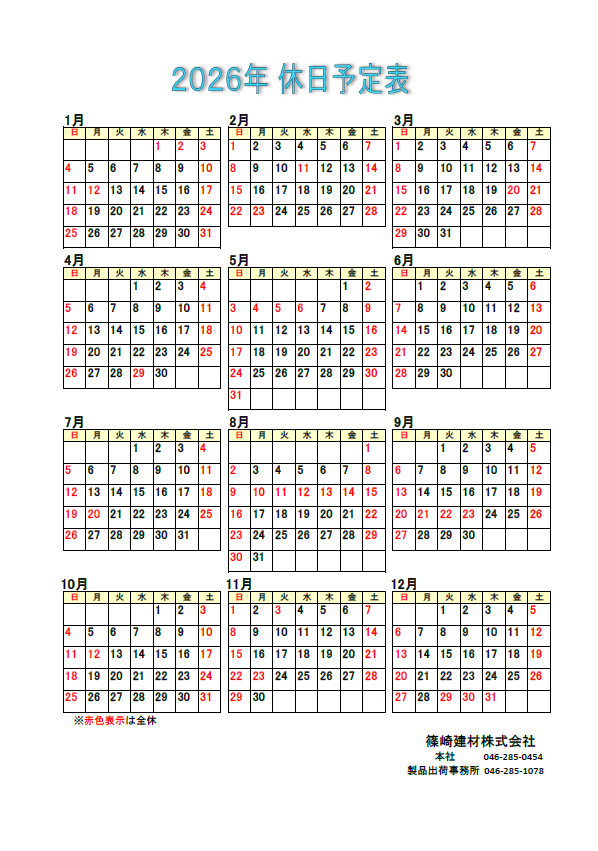 2026年 休日予定表

1月

| 日 | 月 | 火 | 水 | 木 | 金 | 土 |
|---|---|---|---|---|---|---|
| | | | | 1 | 2 | 3 |
| 4 | 5 | 6 | 7 | 8 | 9 | 10 |
| 11 | 12 | 13 | 14 | 15 | 16 | 17 |
| 18 | 19 | 20 | 21 | 22 | 23 | 24 |
| 25 | 26 | 27 | 28 | 29 | 30 | 31 |

2月

| 日 | 月 | 火 | 水 | 木 | 金 | 土 |
|---|---|---|---|---|---|---|
| 1 | 2 | 3 | 4 | 5 | 6 | 7 |
| 8 | 9 | 10 | 11 | 12 | 13 | 14 |
| 15 | 16 | 17 | 18 | 19 | 20 | 21 |
| 22 | 23 | 24 | 25 | 26 | 27 | 28 |

3月

| 日 | 月 | 火 | 水 | 木 | 金 | 土 |
|---|---|---|---|---|---|---|
| 1 | 2 | 3 | 4 | 5 | 6 | 7 |
| 8 | 9 | 10 | 11 | 12 | 13 | 14 |
| 15 | 16 | 17 | 18 | 19 | 20 | 21 |
| 22 | 23 | 24 | 25 | 26 | 27 | 28 |
| 29 | 30 | 31 | | | | |

4月

| 日 | 月 | 火 | 水 | 木 | 金 | 土 |
|---|---|---|---|---|---|---|
| | | | 1 | 2 | 3 | 4 |
| 5 | 6 | 7 | 8 | 9 | 10 | 11 |
| 12 | 13 | 14 | 15 | 16 | 17 | 18 |
| 19 | 20 | 21 | 22 | 23 | 24 | 25 |
| 26 | 27 | 28 | 29 | 30 | | |

5月

| 日 | 月 | 火 | 水 | 木 | 金 | 土 |
|---|---|---|---|---|---|---|
| | | | | | 1 | 2 |
| 3 | 4 | 5 | 6 | 7 | 8 | 9 |
| 10 | 11 | 12 | 13 | 14 | 15 | 16 |
| 17 | 18 | 19 | 20 | 21 | 22 | 23 |
| 24 | 25 | 26 | 27 | 28 | 29 | 30 |
| 31 | | | | | | |

6月

| 日 | 月 | 火 | 水 | 木 | 金 | 土 |
|---|---|---|---|---|---|---|
| | 1 | 2 | 3 | 4 | 5 | 6 |
| 7 | 8 | 9 | 10 | 11 | 12 | 13 |
| 14 | 15 | 16 | 17 | 18 | 19 | 20 |
| 21 | 22 | 23 | 24 | 25 | 26 | 27 |
| 28 | 29 | 30 | | | | |

7月

| 日 | 月 | 火 | 水 | 木 | 金 | 土 |
|---|---|---|---|---|---|---|
| | | | 1 | 2 | 3 | 4 |
| 5 | 6 | 7 | 8 | 9 | 10 | 11 |
| 12 | 13 | 14 | 15 | 16 | 17 | 18 |
| 19 | 20 | 21 | 22 | 23 | 24 | 25 |
| 26 | 27 | 28 | 29 | 30 | 31 | |

8月

| 日 | 月 | 火 | 水 | 木 | 金 | 土 |
|---|---|---|---|---|---|---|
| | | | | | | 1 |
| 2 | 3 | 4 | 5 | 6 | 7 | 8 |
| 9 | 10 | 11 | 12 | 13 | 14 | 15 |
| 16 | 17 | 18 | 19 | 20 | 21 | 22 |
| 23 | 24 | 25 | 26 | 27 | 28 | 29 |
| 30 | 31 | | | | | |

9月

| 日 | 月 | 火 | 水 | 木 | 金 | 土 |
|---|---|---|---|---|---|---|
| | | 1 | 2 | 3 | 4 | 5 |
| 6 | 7 | 8 | 9 | 10 | 11 | 12 |
| 13 | 14 | 15 | 16 | 17 | 18 | 19 |
| 20 | 21 | 22 | 23 | 24 | 25 | 26 |
| 27 | 28 | 29 | 30 | | | |

10月

| 日 | 月 | 火 | 水 | 木 | 金 | 土 |
|---|---|---|---|---|---|---|
| | | | | 1 | 2 | 3 |
| 4 | 5 | 6 | 7 | 8 | 9 | 10 |
| 11 | 12 | 13 | 14 | 15 | 16 | 17 |
| 18 | 19 | 20 | 21 | 22 | 23 | 24 |
| 25 | 26 | 27 | 28 | 29 | 30 | 31 |

11月

| 日 | 月 | 火 | 水 | 木 | 金 | 土 |
|---|---|---|---|---|---|---|
| 1 | 2 | 3 | 4 | 5 | 6 | 7 |
| 8 | 9 | 10 | 11 | 12 | 13 | 14 |
| 15 | 16 | 17 | 18 | 19 | 20 | 21 |
| 22 | 23 | 24 | 25 | 26 | 27 | 28 |
| 29 | 30 | | | | | |

12月

| 日 | 月 | 火 | 水 | 木 | 金 | 土 |
|---|---|---|---|---|---|---|
| | | 1 | 2 | 3 | 4 | 5 |
| 6 | 7 | 8 | 9 | 10 | 11 | 12 |
| 13 | 14 | 15 | 16 | 17 | 18 | 19 |
| 20 | 21 | 22 | 23 | 24 | 25 | 26 |
| 27 | 28 | 29 | 30 | 31 | | |

※赤色表示は全休

篠崎建材株式会社
本社 046-285-0454
製品出荷事務所 046-285-1078